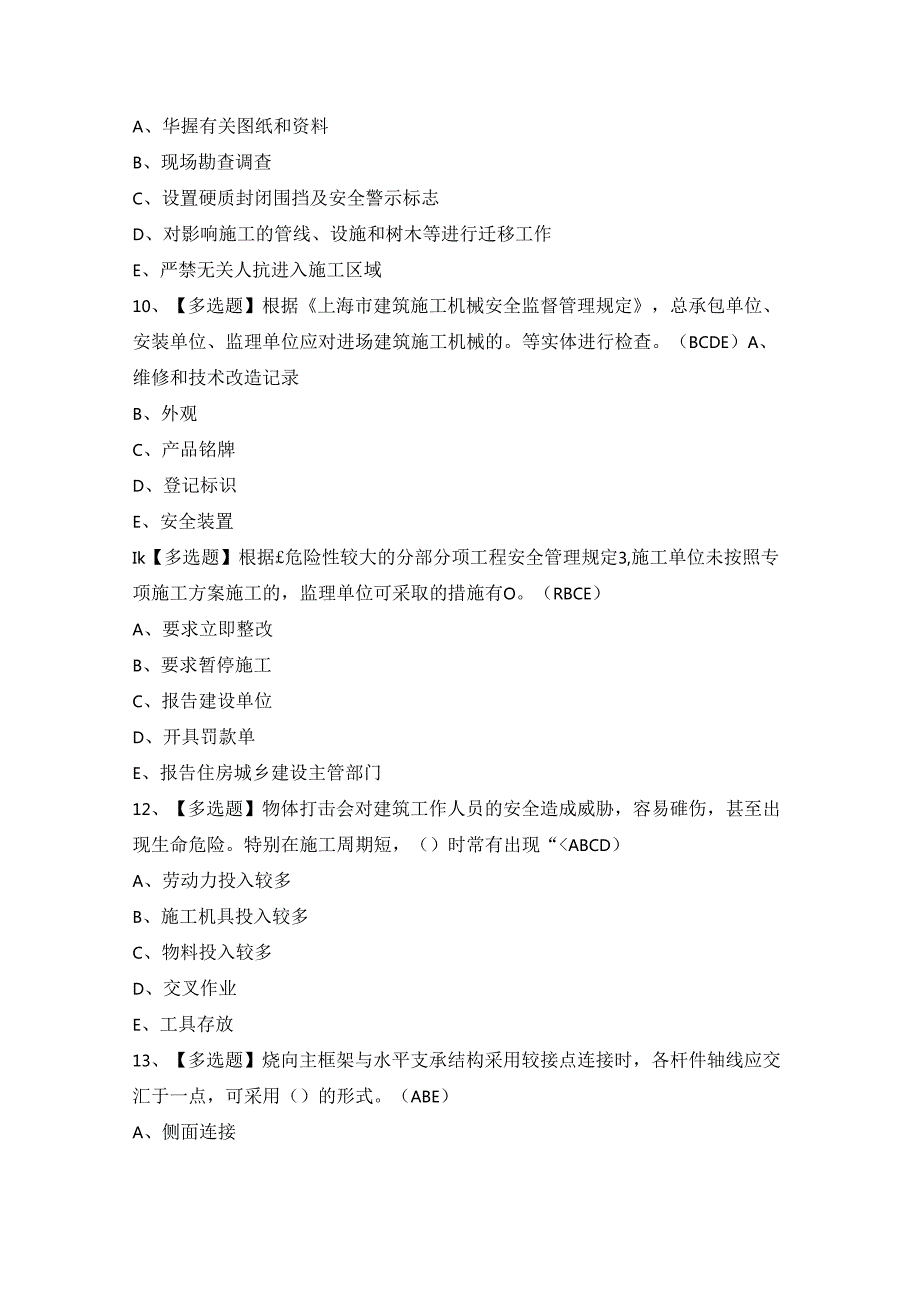 A、华握有关图纸和资料

B、现场勘查调查

C、设置硬质封闭围挡及安全警示标志

D、对影响施工的管线、设施和树木等进行迁移工作

E、严禁无关人抗进入施工区域

10、【多选题】根据《上海市建筑施工机械安全监督管理规定》，总承包单位、安装单位、监理单位应对进场建筑施工机械的。等实体进行检查。（BCDE）A、维修和技术改造记录

B、外观

C、产品铭牌

D、登记标识

E、安全装置

Ik【多选题】根据£危险性较大的分部分项工程安全管理规定3,施工单位未按照专项施工方案施工的，监理单位可采取的措施有O。（RBCE）

A、要求立即整改

B、要求暂停施工

C、报告建设单位

D、开具罚款单

E、报告住房城乡建设主管部门

12、【多选题】物体打击会对建筑工作人员的安全造成威胁，容易碰伤，甚至出现生命危险。特别在施工周期短，（）时常有出现“<ABCD）

A、劳动力投入较多

B、施工机具投入较多

C、物料投入较多

D、交叉作业

E、工具存放

13、【多选题】烧向主框架与水平支承结构采用较接点连接时，各杆件轴线应交汇于一点，可采用（）的形式。（ABE）

A、侧面连接